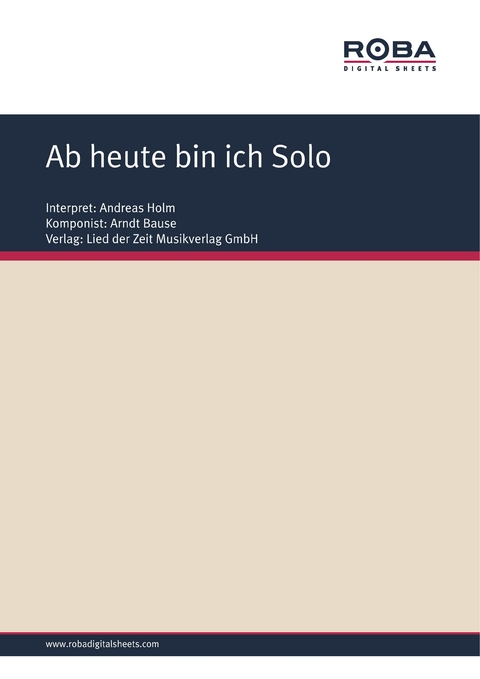 ROBA
DIGITAL SHEETS

Ab heute bin ich Solo

Interpret: Andreas Holm
Komponist: Arndt Bause
Verlag: Lied der Zeit Musikverlag GmbH

www.robadigitalsheets.com